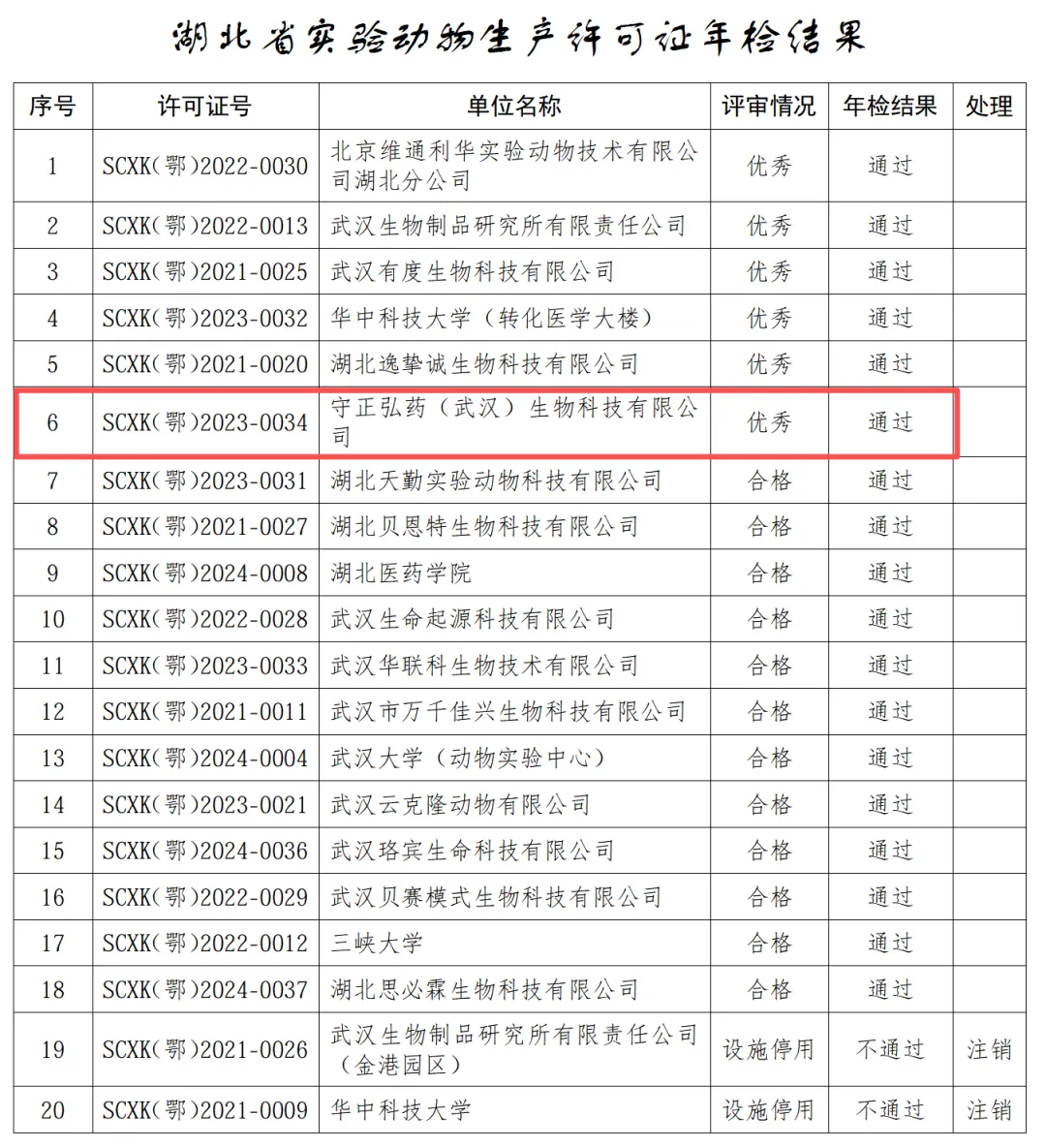 湖北省实验动物生产许可证年检结果

| 序号 | 许可证号 | 单位名称 | 评审情况 | 年检结果 | 处理 |
|---|---|---|---|---|---|
| 1 | SCXK(鄂)2022-0030 | 北京维通利华实验动物技术有限公司湖北分公司 | 优秀 | 通过 | |
| 2 | SCXK(鄂)2022-0013 | 武汉生物制品研究所有限责任公司 | 优秀 | 通过 | |
| 3 | SCXK(鄂)2021-0025 | 武汉有度生物科技有限公司 | 优秀 | 通过 | |
| 4 | SCXK(鄂)2023-0032 | 华中科技大学（转化医学大楼） | 优秀 | 通过 | |
| 5 | SCXK(鄂)2021-0020 | 湖北逸挚诚生物科技有限公司 | 优秀 | 通过 | |
| 6 | SCXK(鄂)2023-0034 | 守正弘药（武汉）生物科技有限公司 | 优秀 | 通过 | |
| 7 | SCXK(鄂)2023-0031 | 湖北天勤实验动物科技有限公司 | 合格 | 通过 | |
| 8 | SCXK(鄂)2021-0027 | 湖北贝恩特生物科技有限公司 | 合格 | 通过 | |
| 9 | SCXK(鄂)2024-0008 | 湖北医药学院 | 合格 | 通过 | |
| 10 | SCXK(鄂)2022-0028 | 武汉生命起源科技有限公司 | 合格 | 通过 | |
| 11 | SCXK(鄂)2023-0033 | 武汉华联科生物技术有限公司 | 合格 | 通过 | |
| 12 | SCXK(鄂)2021-0011 | 武汉市万千佳兴生物科技有限公司 | 合格 | 通过 | |
| 13 | SCXK(鄂)2024-0004 | 武汉大学（动物实验中心） | 合格 | 通过 | |
| 14 | SCXK(鄂)2023-0021 | 武汉云克隆动物有限公司 | 合格 | 通过 | |
| 15 | SCXK(鄂)2024-0036 | 武汉珞宾生命科技有限公司 | 合格 | 通过 | |
| 16 | SCXK(鄂)2022-0029 | 武汉贝赛模式生物科技有限公司 | 合格 | 通过 | |
| 17 | SCXK(鄂)2022-0012 | 三峡大学 | 合格 | 通过 | |
| 18 | SCXK(鄂)2024-0037 | 湖北思必霖生物科技有限公司 | 合格 | 通过 | |
| 19 | SCXK(鄂)2021-0026 | 武汉生物制品研究所有限责任公司（金港园区） | 设施停用 | 不通过 | 注销 |
| 20 | SCXK(鄂)2021-0009 | 华中科技大学 | 设施停用 | 不通过 | 注销 |